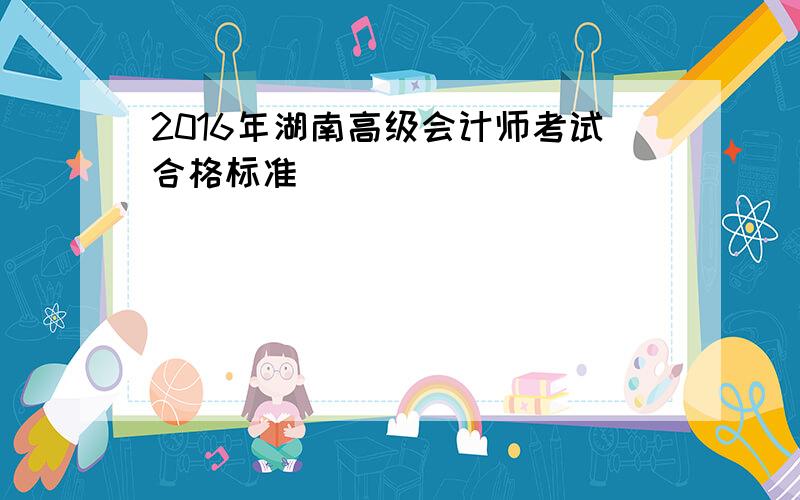 2016年湖南高级会计师考试合格标准